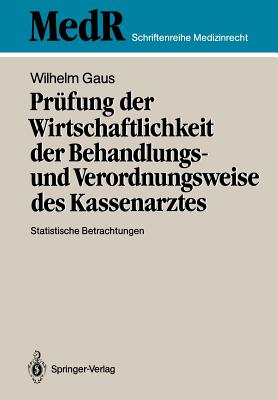 MedR Schriftenreihe Medizinrecht

Wilhelm Gaus

Prüfung der Wirtschaftlichkeit der Behandlungs- und Verordnungsweise des Kassenarztes

Statistische Betrachtungen

Springer-Verlag